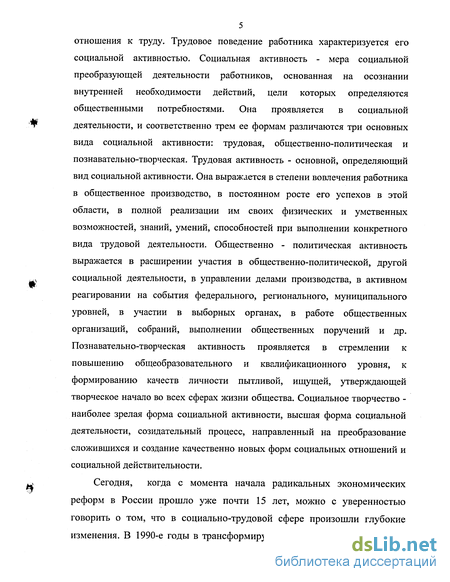 5

отношения к труду. Трудовое поведение работника характеризуется его социальной активностью. Социальная активность - мера социальной преобразующей деятельности работников, основанная на осознании внутренней необходимости действий, цели которых определяются общественными потребностями. Она проявляется в социальной деятельности, и соответственно трем ее формам различаются три основных вида социальной активности: трудовая, общественно-политическая и познавательно-творческая. Трудовая активность - основной, определяющий вид социальной активности. Она выражается в степени вовлечения работника в общественное производство, в постоянном росте его успехов в этой области, в полной реализации им своих физических и умственных возможностей, знаний, умений, способностей при выполнении конкретного вида трудовой деятельности. Общественно - политическая активность выражается в расширении участия в общественно-политической, другой социальной деятельности, в управлении делами производства, в активном реагировании на события федерального, регионального, муниципального уровней, в участии в выборных органах, в работе общественных организаций, собраний, выполнении общественных поручений и др. Познавательно-творческая активность проявляется в стремлении к повышению общеобразовательного и квалификационного уровня, к формированию качеств личности пытливой, ищущей, утверждающей творческое начало во всех сферах жизни общества. Социальное творчество - наиболее зрелая форма социальной активности, высшая форма социальной деятельности, созидательный процесс, направленный на преобразование сложившихся и создание качественно новых форм социальных отношений и социальной действительности.

Сегодня, когда с момента начала радикальных экономических реформ в России прошло уже почти 15 лет, можно с уверенностью говорить о том, что в социально-трудовой сфере произошли глубокие изменения. В 1990-е годы в трансформиру

dsLib.net
библиотека диссертаций